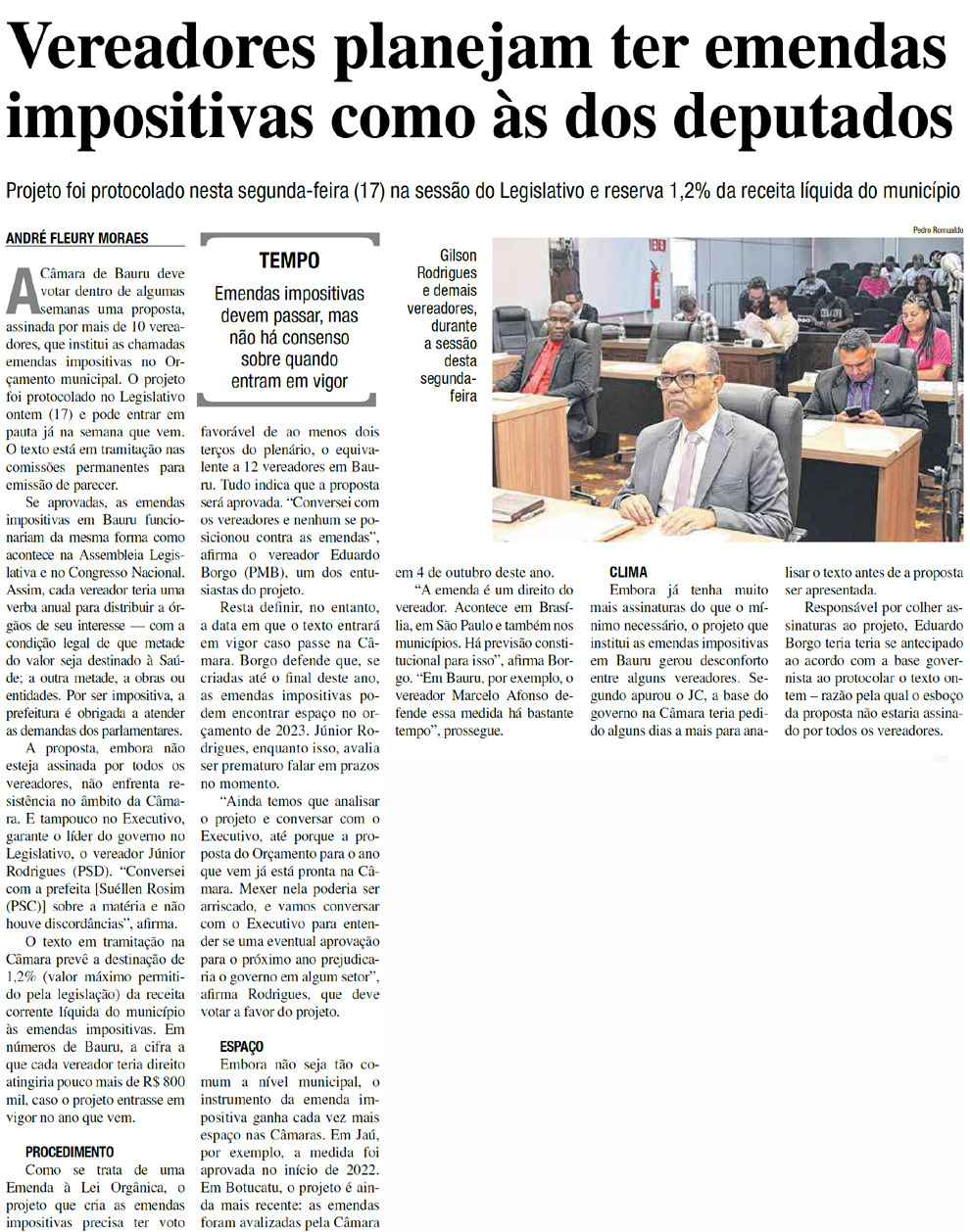 Vereadores planejam ter emendas impositivas como às dos deputados

Projeto foi protocolado nesta segunda-feira (17) na sessão do Legislativo e reserva 1,2% da receita líquida do município

ANDRÉ FLEURY MORAES

A Câmara de Bauru deve votar dentro de algumas semanas uma proposta, assinada por mais de 10 vereadores, que institui as chamadas emendas impositivas no Orçamento municipal. O projeto foi protocolado no Legislativo ontem (17) e pode entrar em pauta já na semana que vem. O texto está em tramitação nas comissões permanentes para emissão de parecer.

Se aprovadas, as emendas impositivas em Bauru funcionariam da mesma forma como acontece na Assembleia Legislativa e no Congresso Nacional. Assim, cada vereador teria uma verba anual para distribuir a órgãos de seu interesse — com a condição legal de que metade do valor seja destinado à Saúde; a outra metade, a obras ou entidades. Por ser impositiva, a prefeitura é obrigada a atender as demandas dos parlamentares.

A proposta, embora não esteja assinada por todos os vereadores, não enfrenta resistência no âmbito da Câmara. E tampouco no Executivo, garante o líder do governo no Legislativo, o vereador Júnior Rodrigues (PSD). "Conversei com a prefeita [Suéllen Rosim (PSC)] sobre a matéria e não houve discordâncias", afirma.

O texto em tramitação na Câmara prevê a destinação de 1,2% (valor máximo permitido pela legislação) da receita corrente líquida do município às emendas impositivas. Em números de Bauru, a cifra a que cada vereador teria direito atingiria pouco mais de R$ 800 mil, caso o projeto entrasse em vigor no ano que vem.

PROCEDIMENTO

Como se trata de uma Emenda à Lei Orgânica, o projeto que cria as emendas impositivas precisa ter voto

TEMPO
Emendas impositivas devem passar, mas não há consenso sobre quando entram em vigor

favorável de ao menos dois terços do plenário, o equivalente a 12 vereadores em Bauru. Tudo indica que a proposta será aprovada. "Conversei com os vereadores e nenhum se posicionou contra as emendas", afirma o vereador Eduardo Borgo (PMB), um dos entusiastas do projeto.

Resta definir, no entanto, a data em que o texto entrará em vigor caso passe na Câmara. Borgo defende que, se criadas até o final deste ano, as emendas impositivas podem encontrar espaço no orçamento de 2023. Júnior Rodrigues, enquanto isso, avalia ser prematuro falar em prazos no momento.

"Ainda temos que analisar o projeto e conversar com o Executivo, até porque a proposta do Orçamento para o ano que vem já está pronta na Câmara. Mexer nela poderia ser arriscado, e vamos conversar com o Executivo para entender se uma eventual aprovação para o próximo ano prejudicaria o governo em algum setor", afirma Rodrigues, que deve votar a favor do projeto.

ESPAÇO

Embora não seja tão comum a nível municipal, o instrumento da emenda impositiva ganha cada vez mais espaço nas Câmaras. Em Jaú, por exemplo, a medida foi aprovada no início de 2022. Em Botucatu, o projeto é ainda mais recente: as emendas foram avalizadas pela Câmara

Gilson Rodrigues e demais vereadores, durante a sessão desta segunda-feira

Pedro Romualdo

em 4 de outubro deste ano.

"A emenda é um direito do vereador. Acontece em Brasília, em São Paulo e também nos municípios. Há previsão constitucional para isso", afirma Borgo. "Em Bauru, por exemplo, o vereador Marcelo Afonso defende essa medida há bastante tempo", prossegue.

CLIMA

Embora já tenha muito mais assinaturas do que o mínimo necessário, o projeto que institui as emendas impositivas em Bauru gerou desconforto entre alguns vereadores. Segundo apurou o JC, a base do governo na Câmara teria pedido alguns dias a mais para analisar o texto antes de a proposta ser apresentada.

Responsável por colher assinaturas ao projeto, Eduardo Borgo teria teria se antecipado ao acordo com a base governista ao protocolar o texto ontem – razão pela qual o esboço da proposta não estaria assinado por todos os vereadores.